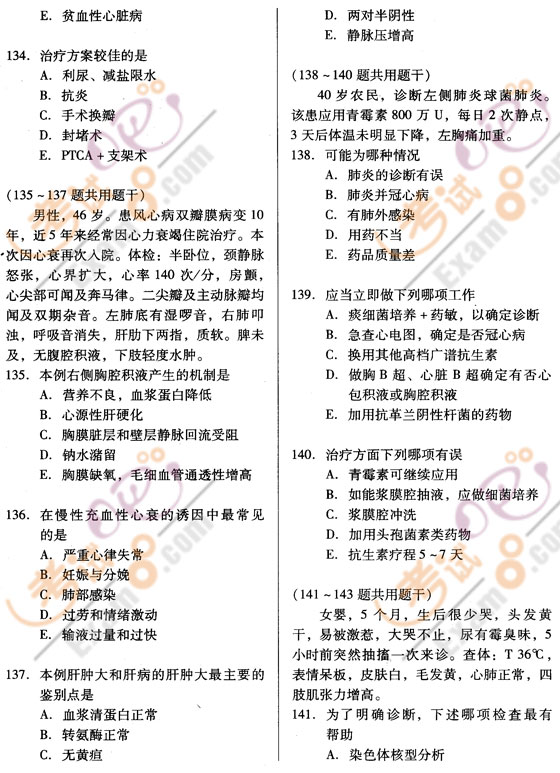 E. 贫血性心脏病

134. 治疗方案较佳的是
A. 利尿、减盐限水
B. 抗炎
C. 手术换瓣
D. 封堵术
E. PTCA + 支架术

(135 ~ 137 题共用题干)
男性，46 岁。患风心病双瓣膜病变 10 年，近 5 年来经常因心力衰竭住院治疗。本次因心衰再次入院。体检：半卧位，颈静脉怒张，心界扩大，心率 140 次/分，房颤，心尖部可闻及奔马律。二尖瓣及主动脉瓣均闻及双期杂音。左肺底有湿啰音，右肺叩浊，呼吸音消失，肝肋下两指，质软。脾未及，无腹腔积液，下肢轻度水肿。
135. 本例右侧胸腔积液产生的机制是
A. 营养不良，血浆蛋白降低
B. 心源性肝硬化
C. 胸膜脏层和壁层静脉回流受阻
D. 钠水潴留
E. 胸膜缺氧，毛细血管通透性增高

136. 在慢性充血性心衰的诱因中最常见的是
A. 严重心律失常
B. 妊娠与分娩
C. 肺部感染
D. 过劳和情绪激动
E. 输液过量和过快

137. 本例肝肿大和肝病的肝肿大最主要的鉴别点是
A. 血浆清蛋白正常
B. 转氨酶正常
C. 无黄疸
D. 两对半阴性
E. 静脉压增高

(138 ~ 140 题共用题干)
40 岁农民，诊断左侧肺炎球菌肺炎。该患应用青霉素 800 万 U，每日 2 次静点，3 天后体温未明显下降，左胸痛加重。
138. 可能为哪种情况
A. 肺炎的诊断有误
B. 肺炎并冠心病
C. 有肺外感染
D. 用药不当
E. 药品质量差

139. 应当立即做下列哪项工作
A. 痰细菌培养 + 药敏，以确定诊断
B. 急查心电图，确定是否冠心病
C. 换用其他高档广谱抗生素
D. 做胸 B 超、心脏 B 超确定有否心包积液或胸腔积液
E. 加用抗革兰阴性杆菌的药物

140. 治疗方面下列哪项有误
A. 青霉素可继续应用
B. 如能浆膜腔抽液，应做细菌培养
C. 浆膜腔冲洗
D. 加用头孢菌素类药物
E. 抗生素疗程 5 ~ 7 天

(141 ~ 143 题共用题干)
女婴，5 个月，生后很少哭，头发黄干，易被激惹，大哭不止，尿有霉臭味，5 小时前突然抽搐一次来诊。查体：T 36℃，表情呆板，皮肤白，毛发黄，心肺正常，四肢肌张力增高。
141. 为了明确诊断，下述哪项检查最有帮助
A. 染色体核型分析